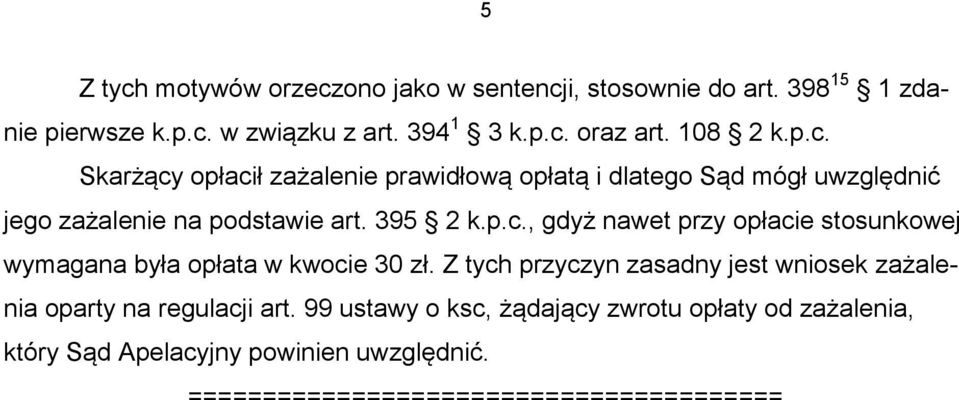 5

Z tych motywów orzeczono jako w sentencji, stosownie do art. $398^{15}$ § 1 zdanie pierwsze k.p.c. w związku z art. $394^{1}$ § 3 k.p.c. oraz art. 108 § 2 k.p.c.

Skarżący opłacił zażalenie prawidłową opłatą i dlatego Sąd mógł uwzględnić jego zażalenie na podstawie art. 395 § 2 k.p.c., gdyż nawet przy opłacie stosunkowej wymagana była opłata w kwocie 30 zł. Z tych przyczyn zasadny jest wniosek zażalenia oparty na regulacji art. 99 ustawy o ksc, żądający zwrotu opłaty od zażalenia, który Sąd Apelacyjny powinien uwzględnić.

========================================